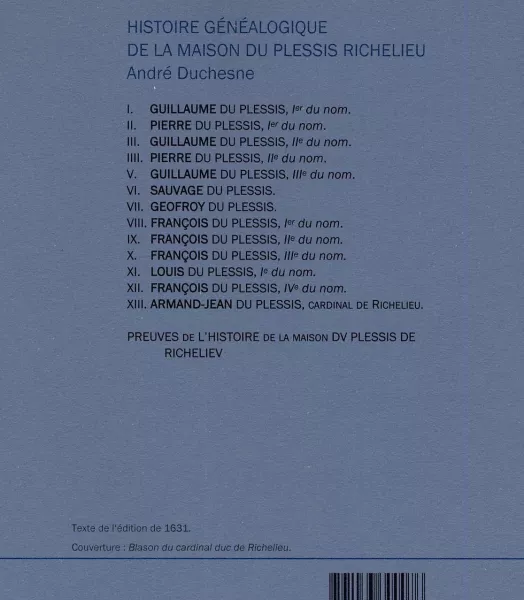 HISTOIRE GÉNÉALOGIQUE
DE LA MAISON DU PLESSIS RICHELIEU
André Duchesne

I. GUILLAUME DU PLESSIS, Ier du nom.
II. PIERRE DU PLESSIS, Ier du nom.
III. GUILLAUME DU PLESSIS, IIe du nom.
IIII. PIERRE DU PLESSIS, IIe du nom.
V. GUILLAUME DU PLESSIS, IIIe du nom.
VI. SAUVAGE DU PLESSIS.
VII. GEOFROY DU PLESSIS.
VIII. FRANÇOIS DU PLESSIS, Ier du nom.
IX. FRANÇOIS DU PLESSIS, IIe du nom.
X. FRANÇOIS DU PLESSIS, IIIe du nom.
XI. LOUIS DU PLESSIS, Ie du nom.
XII. FRANÇOIS DU PLESSIS, IVe du nom.
XIII. ARMAND-JEAN DU PLESSIS, CARDINAL DE RICHELIEU.

PREUVES DE L'HISTOIRE DE LA MAISON DV PLESSIS DE RICHELIEV

Texte de l'édition de 1631.
Couverture : Blason du cardinal duc de Richelieu.